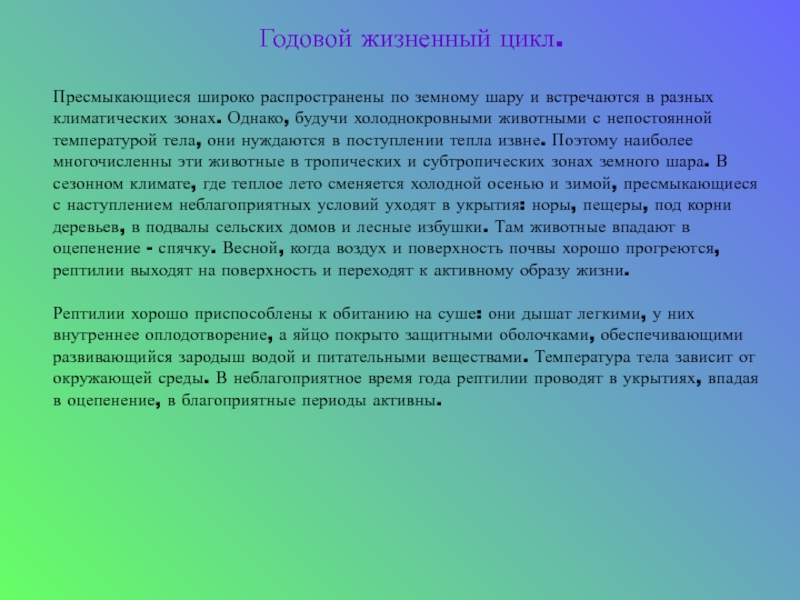 Годовой жизненный цикл.

Пресмыкающиеся широко распространены по земному шару и встречаются в разных климатических зонах. Однако, будучи холоднокровными животными с непостоянной температурой тела, они нуждаются в поступлении тепла извне. Поэтому наиболее многочисленны эти животные в тропических и субтропических зонах земного шара. В сезонном климате, где теплое лето сменяется холодной осенью и зимой, пресмыкающиеся с наступлением неблагоприятных условий уходят в укрытия: норы, пещеры, под корни деревьев, в подвалы сельских домов и лесные избушки. Там животные впадают в оцепенение - спячку. Весной, когда воздух и поверхность почвы хорошо прогреются, рептилии выходят на поверхность и переходят к активному образу жизни.

Рептилии хорошо приспособлены к обитанию на суше: они дышат легкими, у них внутреннее оплодотворение, а яйцо покрыто защитными оболочками, обеспечивающими развивающийся зародыш водой и питательными веществами. Температура тела зависит от окружающей среды. В неблагоприятное время года рептилии проводят в укрытиях, впадая в оцепенение, в благоприятные периоды активны.